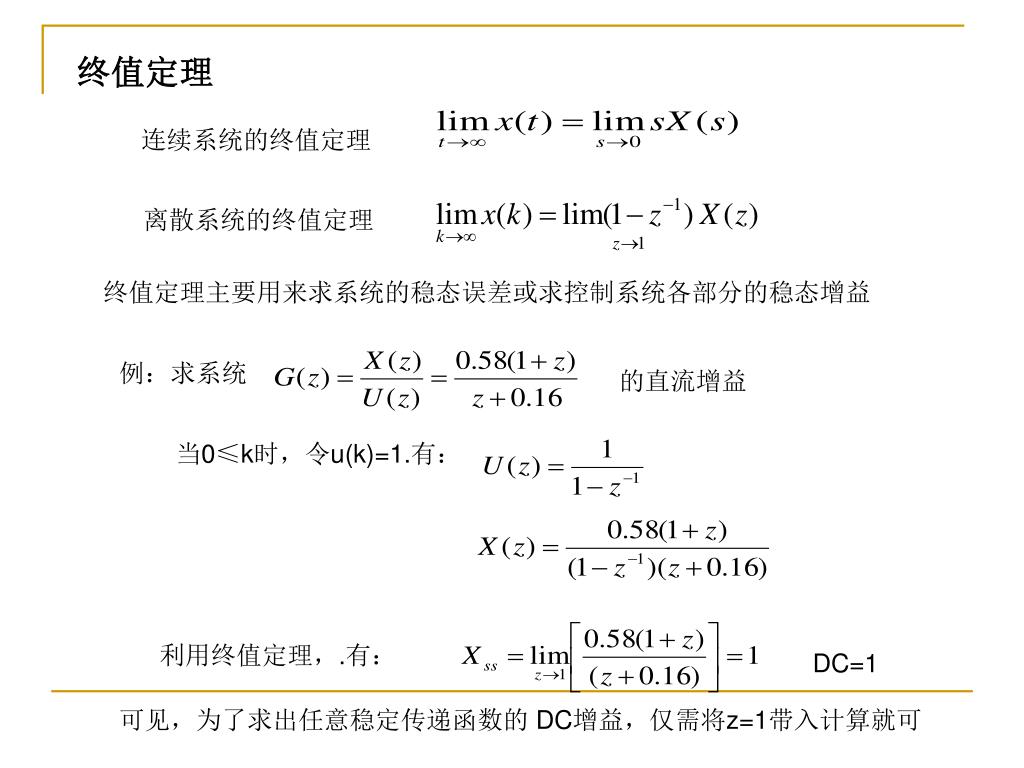 终值定理

连续系统的终值定理 $\lim_{t\to\infty} x(t) = \lim_{s\to 0} sX(s)$

离散系统的终值定理 $\lim_{k\to\infty} x(k) = \lim_{z\to 1}(1-z^{-1})X(z)$

终值定理主要用来求系统的稳态误差或求控制系统各部分的稳态增益

例：求系统 $G(z) = \frac{X(z)}{U(z)} = \frac{0.58(1+z)}{z+0.16}$ 的直流增益

当0≤k时，令u(k)=1.有： $U(z) = \frac{1}{1-z^{-1}}$

$X(z) = \frac{0.58(1+z)}{(1-z^{-1})(z+0.16)}$

利用终值定理，.有： $X_{ss} = \lim_{z\to 1}\left[\frac{0.58(1+z)}{(z+0.16)}\right] = 1$ DC=1

可见，为了求出任意稳定传递函数的 DC增益，仅需将z=1带入计算就可